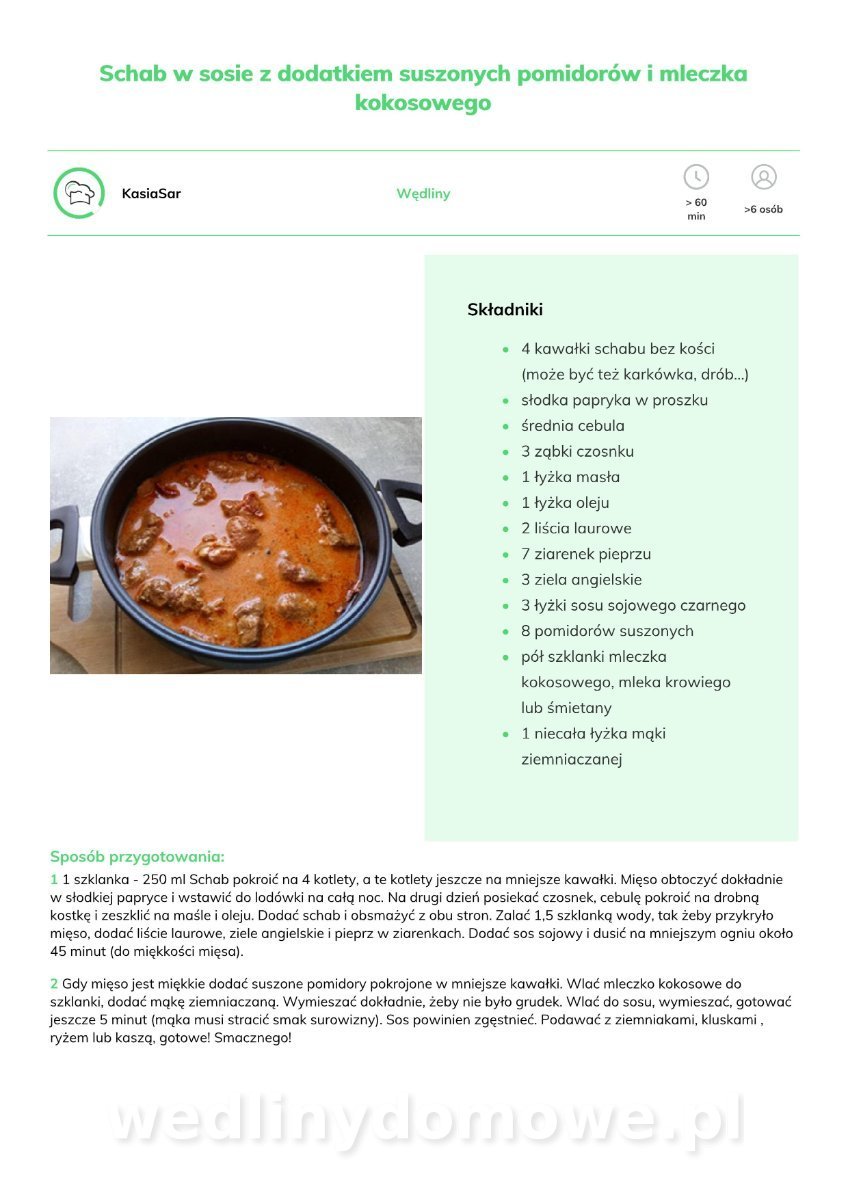 Schab w sosie z dodatkiem suszonych pomidorów i mleczka kokosowego

KasiaSar

Wędliny

> 60 min

>6 osób

Składniki

- 4 kawałki schabu bez kości (może być też karkówka, drób...)
- słodka papryka w proszku
- średnia cebula
- 3 ząbki czosnku
- 1 łyżka masła
- 1 łyżka oleju
- 2 liścia laurowe
- 7 ziarenek pieprzu
- 3 ziela angielskie
- 3 łyżki sosu sojowego czarnego
- 8 pomidorów suszonych
- pół szklanki mleczka kokosowego, mleka krowiego lub śmietany
- 1 niecała łyżka mąki ziemniaczanej

Sposób przygotowania:

1 1 szklanka - 250 ml Schab pokroić na 4 kotlety, a te kotlety jeszcze na mniejsze kawałki. Mięso obtoczyć dokładnie w słodkiej papryce i wstawić do lodówki na całą noc. Na drugi dzień posiekać czosnek, cebulę pokroić na drobną kostkę i zeszklić na maśle i oleju. Dodać schab i obsmażyć z obu stron. Zalać 1,5 szklanką wody, tak żeby przykryło mięso, dodać liście laurowe, ziele angielskie i pieprz w ziarenkach. Dodać sos sojowy i dusić na mniejszym ogniu około 45 minut (do miękkości mięsa).

2 Gdy mięso jest miękkie dodać suszone pomidory pokrojone w mniejsze kawałki. Wlać mleczko kokosowe do szklanki, dodać mąkę ziemniaczaną. Wymieszać dokładnie, żeby nie było grudek. Wlać do sosu, wymieszać, gotować jeszcze 5 minut (mąka musi stracić smak surowizny). Sos powinien zgęstnieć. Podawać z ziemniakami, kluskami , ryżem lub kaszą, gotowe! Smacznego!

wedlinydomowe.pl